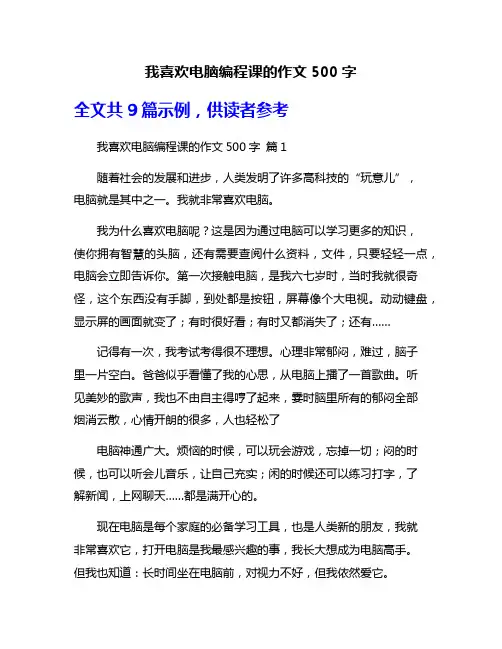 我喜欢电脑编程课的作文 500 字

全文共 9 篇示例，供读者参考

我喜欢电脑编程课的作文 500 字 篇 1

随着社会的发展和进步，人类发明了许多高科技的“玩意儿”，电脑就是其中之一。我就非常喜欢电脑。

我为什么喜欢电脑呢？这是因为通过电脑可以学习更多的知识，使你拥有智慧的头脑，还有需要查阅什么资料，文件，只要轻轻一点，电脑会立即告诉你。第一次接触电脑，是我六七岁时，当时我就很奇怪，这个东西没有手脚，到处都是按钮，屏幕像个大电视。动动键盘，显示屏的画面就变了；有时很好看；有时又都消失了；还有……

记得有一次，我考试考得很不理想。心理非常郁闷，难过，脑子里一片空白。爸爸似乎看懂了我的心思，从电脑上播了一首歌曲。听见美妙的歌声，我也不由自主得哼了起来，霎时脑里所有的郁闷全部烟消云散，心情开朗的很多，人也轻松了

电脑神通广大。烦恼的时候，可以玩会游戏，忘掉一切；闷的时候，也可以听会儿音乐，让自己充实；闲的时候还可以练习打字，了解新闻，上网聊天……都是满开心的。

现在电脑是每个家庭的必备学习工具，也是人类新的朋友，我就非常喜欢它，打开电脑是我最感兴趣的事，我长大想成为电脑高手。但我也知道：长时间坐在电脑前，对视力不好，但我依然爱它。